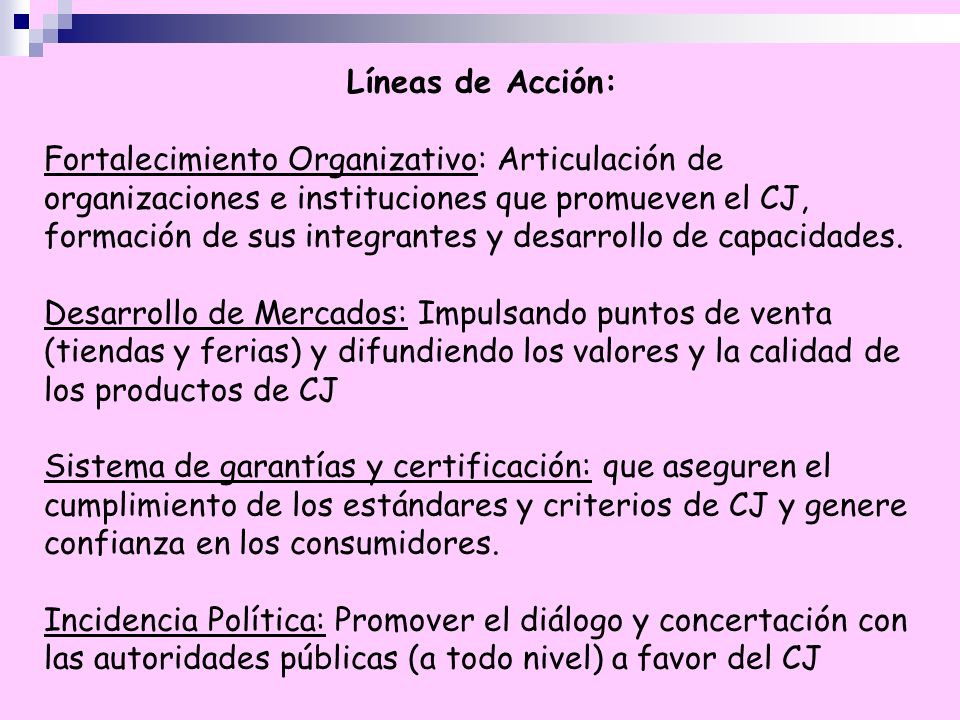 Líneas de Acción:

Fortalecimiento Organizativo: Articulación de organizaciones e instituciones que promueven el CJ, formación de sus integrantes y desarrollo de capacidades.

Desarrollo de Mercados: Impulsando puntos de venta (tiendas y ferias) y difundiendo los valores y la calidad de los productos de CJ

Sistema de garantías y certificación: que aseguren el cumplimiento de los estándares y criterios de CJ y genere confianza en los consumidores.

Incidencia Política: Promover el diálogo y concertación con las autoridades públicas (a todo nivel) a favor del CJ